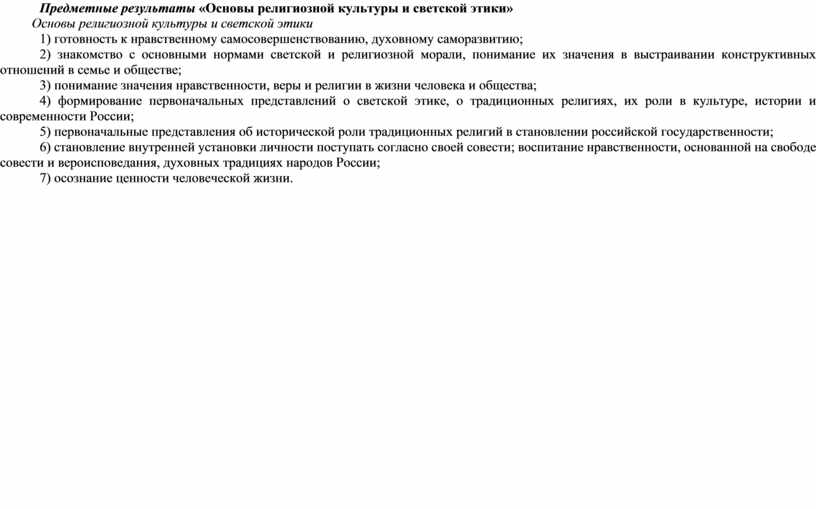 Предметные результаты «Основы религиозной культуры и светской этики»
Основы религиозной культуры и светской этики
1) готовность к нравственному самосовершенствованию, духовному саморазвитию;
2) знакомство с основными нормами светской и религиозной морали, понимание их значения в выстраивании конструктивных отношений в семье и обществе;
3) понимание значения нравственности, веры и религии в жизни человека и общества;
4) формирование первоначальных представлений о светской этике, о традиционных религиях, их роли в культуре, истории и современности России;
5) первоначальные представления об исторической роли традиционных религий в становлении российской государственности;
6) становление внутренней установки личности поступать согласно своей совести; воспитание нравственности, основанной на свободе совести и вероисповедания, духовных традициях народов России;
7) осознание ценности человеческой жизни.